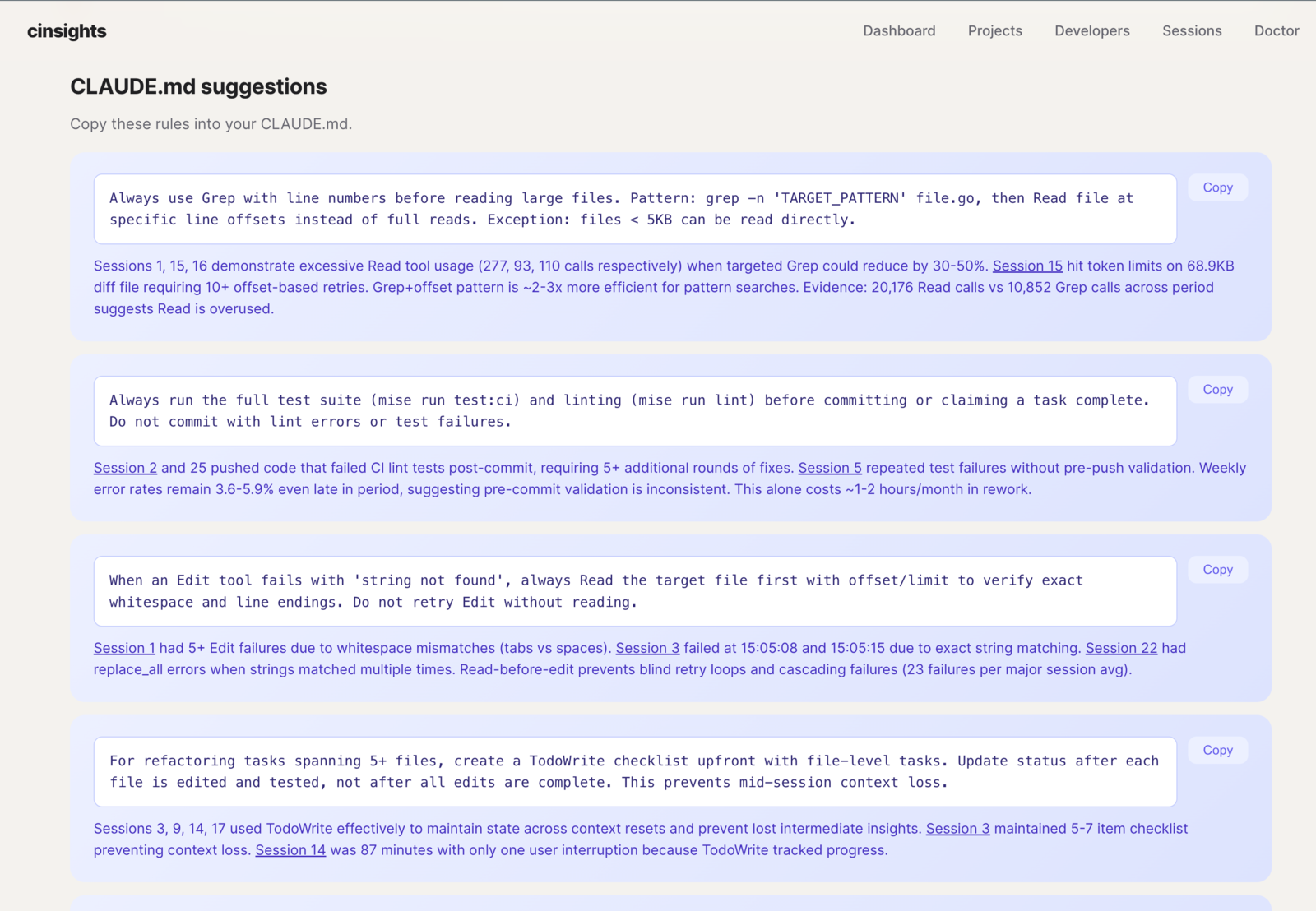 cinsights

Dashboard Projects Developers Sessions Doctor

CLAUDE.md suggestions

Copy these rules into your CLAUDE.md.

Always use Grep with line numbers before reading large files. Pattern: grep -n 'TARGET_PATTERN' file.go, then Read file at specific line offsets instead of full reads. Exception: files < 5KB can be read directly.

Copy

Sessions 1, 15, 16 demonstrate excessive Read tool usage (277, 93, 110 calls respectively) when targeted Grep could reduce by 30-50%. Session 15 hit token limits on 68.9KB diff file requiring 10+ offset-based retries. Grep+offset pattern is ~2-3x more efficient for pattern searches. Evidence: 20,176 Read calls vs 10,852 Grep calls across period suggests Read is overused.

Always run the full test suite (mise run test:ci) and linting (mise run lint) before committing or claiming a task complete. Do not commit with lint errors or test failures.

Copy

Session 2 and 25 pushed code that failed CI lint tests post-commit, requiring 5+ additional rounds of fixes. Session 5 repeated test failures without pre-push validation. Weekly error rates remain 3.6-5.9% even late in period, suggesting pre-commit validation is inconsistent. This alone costs ~1-2 hours/month in rework.

When an Edit tool fails with 'string not found', always Read the target file first with offset/limit to verify exact whitespace and line endings. Do not retry Edit without reading.

Copy

Session 1 had 5+ Edit failures due to whitespace mismatches (tabs vs spaces). Session 3 failed at 15:05:08 and 15:05:15 due to exact string matching. Session 22 had replace_all errors when strings matched multiple times. Read-before-edit prevents blind retry loops and cascading failures (23 failures per major session avg).

For refactoring tasks spanning 5+ files, create a TodoWrite checklist upfront with file-level tasks. Update status after each file is edited and tested, not after all edits are complete. This prevents mid-session context loss.

Copy

Sessions 3, 9, 14, 17 used TodoWrite effectively to maintain state across context resets and prevent lost intermediate insights. Session 3 maintained 5-7 item checklist preventing context loss. Session 14 was 87 minutes with only one user interruption because TodoWrite tracked progress.